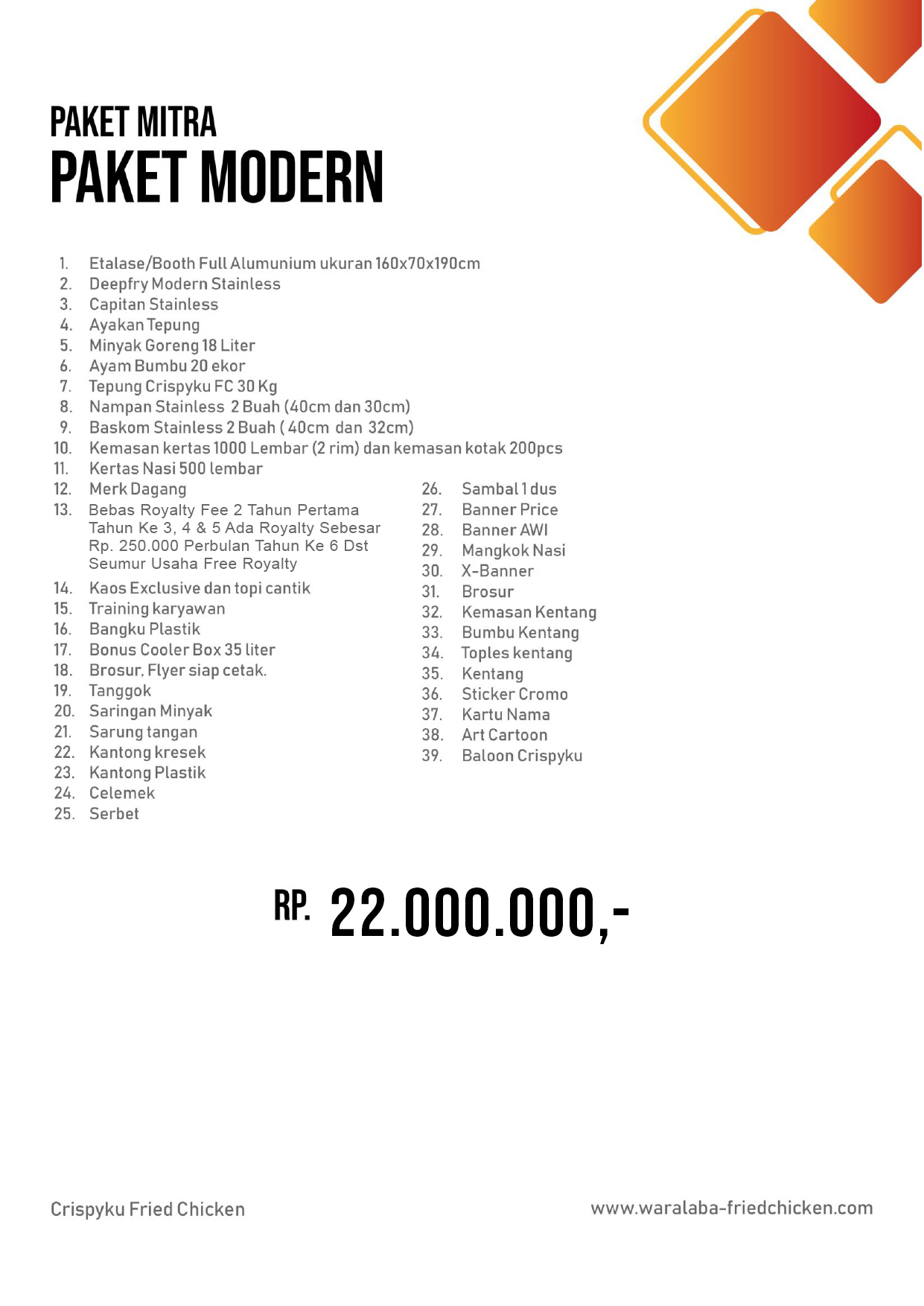 PAKET MITRA
PAKET MODERN

1. Etalase/Booth Full Alumunium ukuran 160x70x190cm
2. Deepfry Modern Stainless
3. Capitan Stainless
4. Ayakan Tepung
5. Minyak Goreng 18 Liter
6. Ayam Bumbu 20 ekor
7. Tepung Crispyku FC 30 Kg
8. Nampan Stainless 2 Buah (40cm dan 30cm)
9. Baskom Stainless 2 Buah ( 40cm dan 32cm)
10. Kemasan kertas 1000 Lembar (2 rim) dan kemasan kotak 200pcs
11. Kertas Nasi 500 lembar
12. Merk Dagang
13. Bebas Royalty Fee 2 Tahun Pertama Tahun Ke 3, 4 & 5 Ada Royalty Sebesar Rp. 250.000 Perbulan Tahun Ke 6 Dst Seumur Usaha Free Royalty
14. Kaos Exclusive dan topi cantik
15. Training karyawan
16. Bangku Plastik
17. Bonus Cooler Box 35 liter
18. Brosur, Flyer siap cetak.
19. Tanggok
20. Saringan Minyak
21. Sarung tangan
22. Kantong kresek
23. Kantong Plastik
24. Celemek
25. Serbet

26. Sambal 1 dus
27. Banner Price
28. Banner AWI
29. Mangkok Nasi
30. X-Banner
31. Brosur
32. Kemasan Kentang
33. Bumbu Kentang
34. Toples kentang
35. Kentang
36. Sticker Cromo
37. Kartu Nama
38. Art Cartoon
39. Baloon Crispyku

RP. 22.000.000,-

Crispyku Fried Chicken
www.waralaba-friedchicken.com